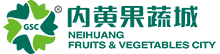 GSC ®

内黄果蔬城

NEIHUANG
FRUITS & VEGETABLES CITY